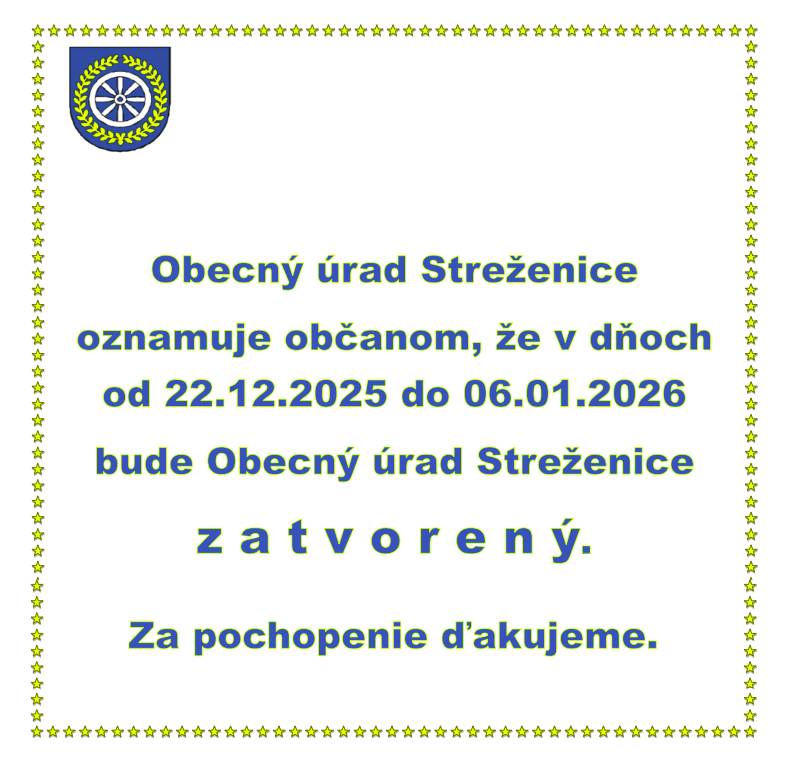 Obecný úrad Streženice

oznamuje občanom, že v dňoch
od 22.12.2025 do 06.01.2026
bude Obecný úrad Streženice

z a t v o r e n ý.

Za pochopenie ďakujeme.